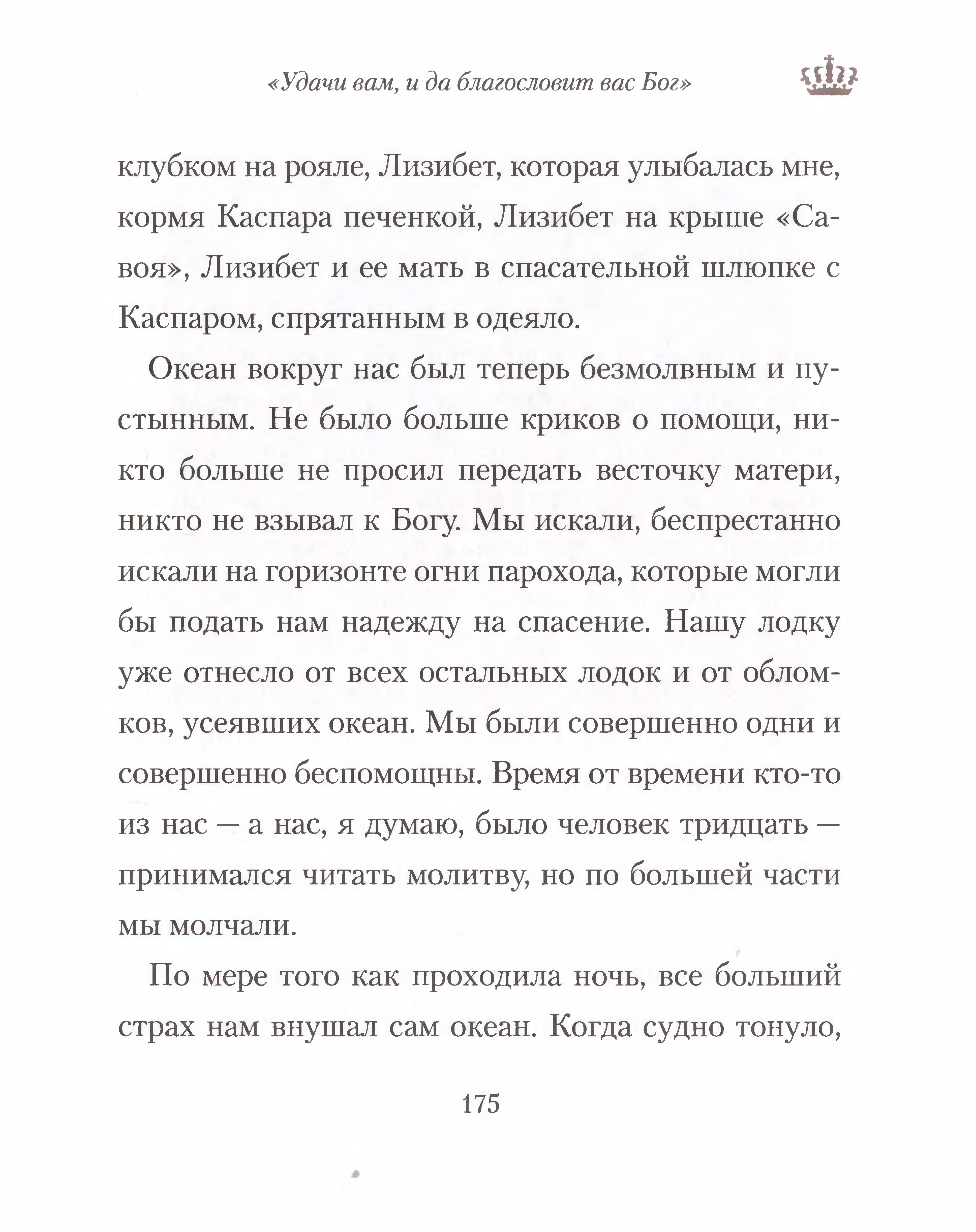 «Удачи вам, и да благословит вас Бог»

клубком на рояле, Лизибет, которая улыбалась мне, кормя Каспара печенкой, Лизибет на крыше «Савоя», Лизибет и ее мать в спасательной шлюпке с Каспаром, спрятанным в одеяло.

Океан вокруг нас был теперь безмолвным и пустынным. Не было больше криков о помощи, никто больше не просил передать весточку матери, никто не взывал к Богу. Мы искали, беспрестанно искали на горизонте огни парохода, которые могли бы подать нам надежду на спасение. Нашу лодку уже отнесло от всех остальных лодок и от обломков, усеявших океан. Мы были совершенно одни и совершенно беспомощны. Время от времени кто-то из нас — а нас, я думаю, было человек тридцать — принимался читать молитву, но по большей части мы молчали.

По мере того как проходила ночь, все больший страх нам внушал сам океан. Когда судно тонуло,

175